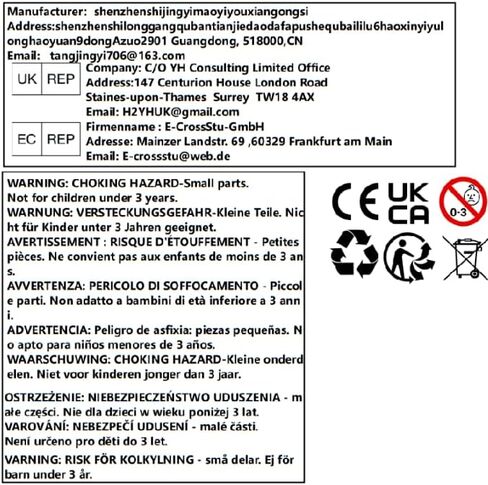 Manufacturer: shenzhenshijingyimaoyiyouxiangongsi
Address:shenzhenshilonggangqubantianjiedaodafapushequbaililu6haoxinyiyulonghaoyuan9dongAzuo2901 Guangdong, 518000,CN
Email: tangjingyi706@163.com

UK REP
Company: C/O YH Consulting Limited Office
Address:147 Centurion House London Road
Staines-upon-Thames Surrey TW18 4AX
Email: H2YHUK@gmail.com

EC REP
Firmenname : E-CrossStu-GmbH
Adresse: Mainzer Landstr. 69 ,60329 Frankfurt am Main
Email: E-crossstu@web.de

WARNING: CHOKING HAZARD-Small parts. Not for children under 3 years.
WARNUNG: VERSTECKUNGSGEFAHR-Kleine Teile. Nicht für Kinder unter 3 Jahren geeignet.
AVERTISSEMENT : RISQUE D'ÉTOUFFEMENT - Petites pièces. Ne convient pas aux enfants de moins de 3 ans.
AVVERTENZA: PERICOLO DI SOFFOCAMENTO - Piccole parti. Non adatto a bambini di età inferiore a 3 anni.
ADVERTENCIA: Peligro de asfixia: piezas pequeñas. No apto para niños menores de 3 años.
WAARSCHUWING: CHOKING HAZARD-Kleine onderdelen. Niet voor kinderen jonger dan 3 jaar.

OSTRZEŻENIE: NIEBEZPIECZEŃSTWO UDUSZENIA - małe części. Nie dla dzieci w wieku poniżej 3 lat.
VAROVÁNÍ: NEBEZPEČÍ UDUSENÍ - malé části. Není určeno pro děti do 3 let.
VARNING: RISK FÖR KOLKYLNING - små delar. Ej för barn under 3 år.

CE
UK CA
0-3